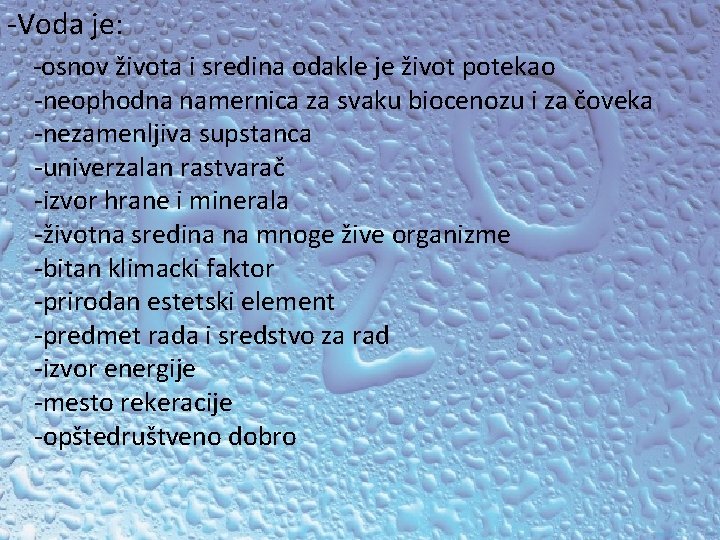 -Voda je:

-osnov života i sredina odakle je život potekao
-neophodna namernica za svaku biocenozu i za čoveka
-nezamenljiva supstanca
-univerzalan rastvarač
-izvor hrane i minerala
-životna sredina na mnoge žive organizme
-bitan klimacki faktor
-prirodan estetski element
-predmet rada i sredstvo za rad
-izvor energije
-mesto rekeracije
-opštedruštveno dobro

$H_2O$